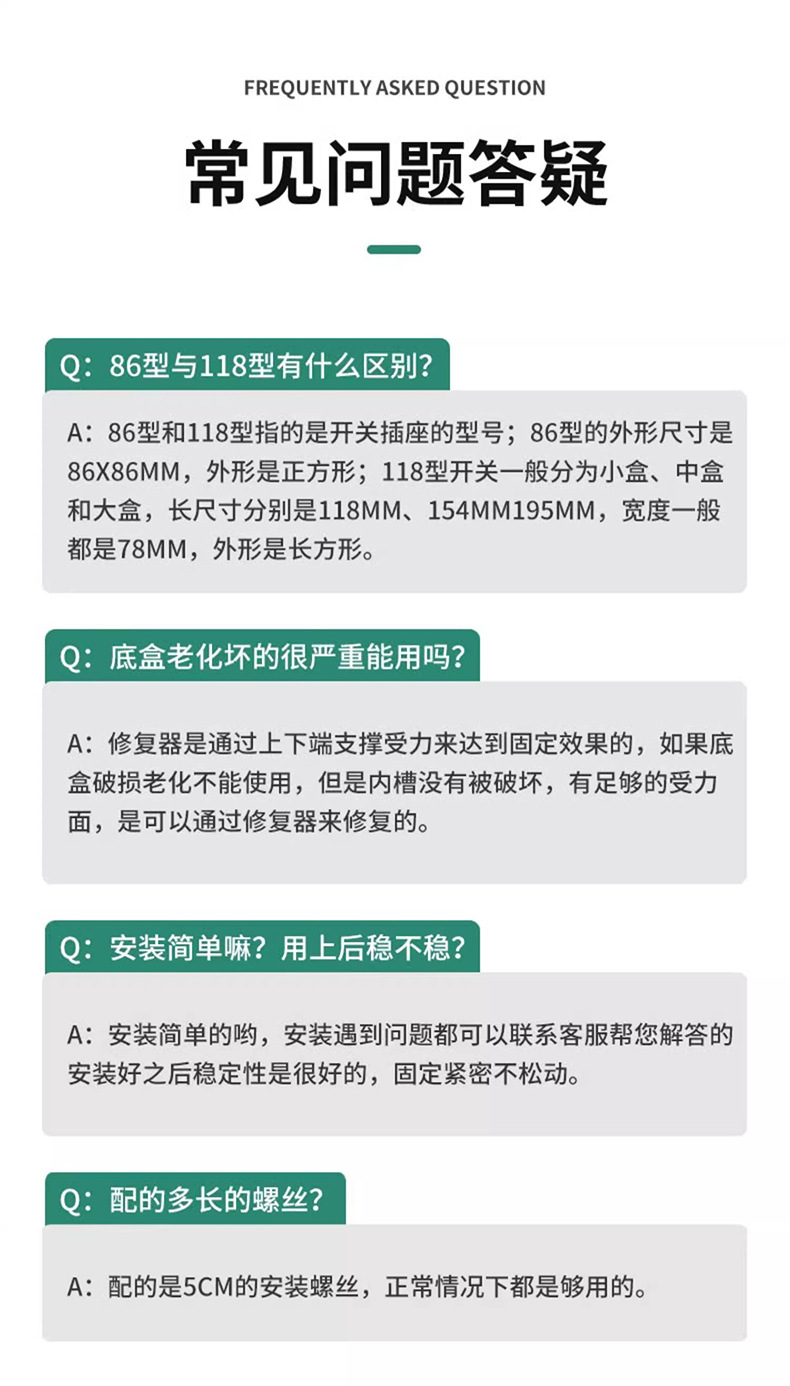 FREQUENTLY ASKED QUESTION

常见问题答疑

Q：86型与118型有什么区别？

A：86型和118型指的是开关插座的型号；86型的外形尺寸是86X86MM，外形是正方形；118型开关一般分为小盒、中盒和大盒，长尺寸分别是118MM、154MM195MM，宽度一般都是78MM，外形是长方形。

Q：底盒老化坏的很严重能用吗？

A：修复器是通过上下端支撑受力来达到固定效果的，如果底盒破损老化不能使用，但是内槽没有被破坏，有足够的受力面，是可以通过修复器来修复的。

Q：安装简单嘛？用上后稳不稳？

A：安装简单的哟，安装遇到问题都可以联系客服帮您解答的安装好之后稳定性是很好的，固定紧密不松动。

Q：配的多长的螺丝？

A：配的是5CM的安装螺丝，正常情况下都是够用的。